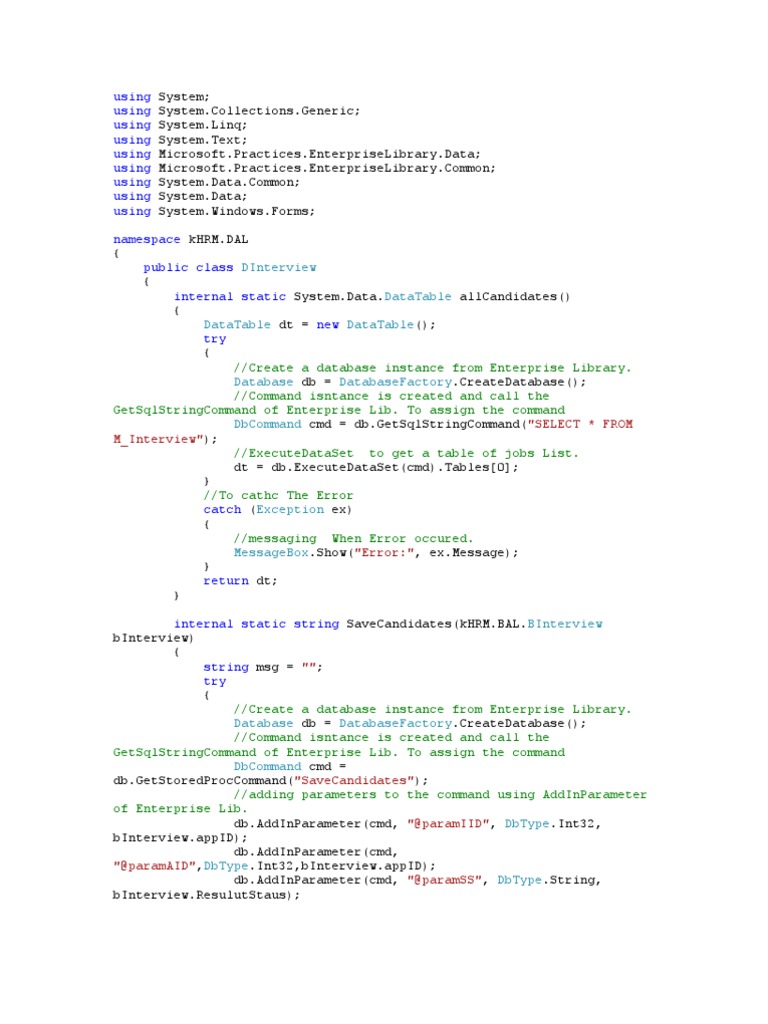 using System;
using System.Collections.Generic;
using System.Linq;
using System.Text;
using Microsoft.Practices.EnterpriseLibrary.Data;
using Microsoft.Practices.EnterpriseLibrary.Common;
using System.Data.Common;
using System.Data;
using System.Windows.Forms;

namespace kHRM.DAL
{
    public class DInterview
    {
        internal static System.Data.DataTable allCandidates()
        {
            DataTable dt = new DataTable();
            try
            {
                //Create a database instance from Enterprise Library.
                Database db = DatabaseFactory.CreateDatabase();
                //Command isntance is created and call the GetSqlStringCommand of Enterprise Lib. To assign the command
                DbCommand cmd = db.GetSqlStringCommand("SELECT * FROM M_Interview");
                //ExecuteDataSet  to get a table of jobs List.
                dt = db.ExecuteDataSet(cmd).Tables[0];
            }
            //To cathc The Error
            catch (Exception ex)
            {
                //messaging  When Error occured.
                MessageBox.Show("Error:", ex.Message);
            }
            return dt;
        }

        internal static string SaveCandidates(kHRM.BAL.BInterview bInterview)
        {
            string msg = "";
            try
            {
                //Create a database instance from Enterprise Library.
                Database db = DatabaseFactory.CreateDatabase();
                //Command isntance is created and call the GetSqlStringCommand of Enterprise Lib. To assign the command
                DbCommand cmd = db.GetStoredProcCommand("SaveCandidates");
                //adding parameters to the command using AddInParameter of Enterprise Lib.
                db.AddInParameter(cmd, "@paramIID", DbType.Int32, bInterview.appID);
                db.AddInParameter(cmd, "@paramAID",DbType.Int32,bInterview.appID);
                db.AddInParameter(cmd, "@paramSS", DbType.String, bInterview.ResulutStaus);